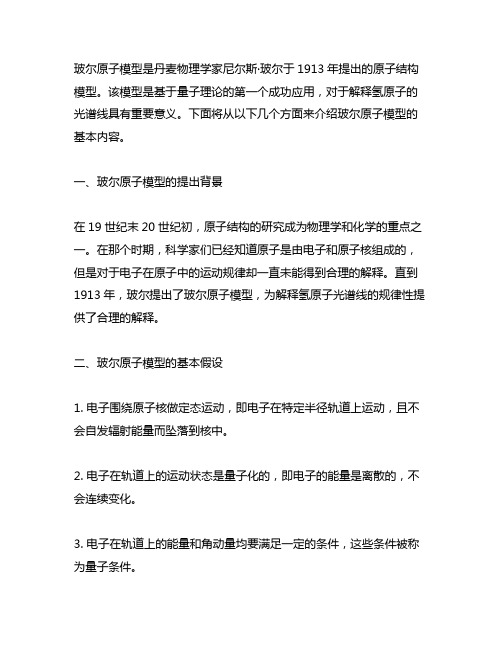 玻尔原子模型是丹麦物理学家尼尔斯·玻尔于 1913 年提出的原子结构模型。该模型是基于量子理论的第一个成功应用，对于解释氢原子的光谱线具有重要意义。下面将从以下几个方面来介绍玻尔原子模型的基本内容。

一、玻尔原子模型的提出背景

在 19 世纪末 20 世纪初，原子结构的研究成为物理学和化学的重点之一。在那个时期，科学家们已经知道原子是由电子和原子核组成的，但是对于电子在原子中的运动规律却一直未能得到合理的解释。直到 1913 年，玻尔提出了玻尔原子模型，为解释氢原子光谱线的规律性提供了合理的解释。

二、玻尔原子模型的基本假设

1. 电子围绕原子核做定态运动，即电子在特定半径轨道上运动，且不会自发辐射能量而坠落到核中。

2. 电子在轨道上的运动状态是量子化的，即电子的能量是离散的，不会连续变化。

3. 电子在轨道上的能量和角动量均要满足一定的条件，这些条件被称为量子条件。